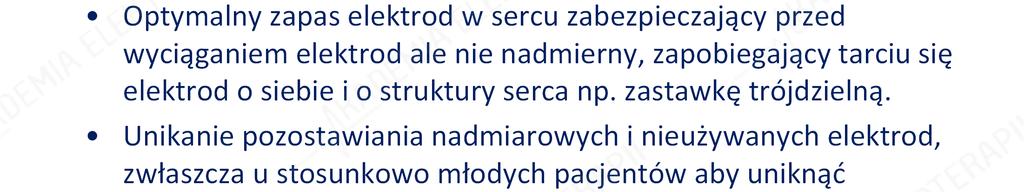 • Optymalny zapas elektrod w sercu zabezpieczający przed wyciąganiem elektrod ale nie nadmierny, zapobiegający tarciu się elektrod o siebie i o struktury serca np. zastawkę trójdzielną.

• Unikanie pozostawiania nadmiarowych i nieużywanych elektrod, zwłaszcza u stosunkowo młodych pacjentów aby uniknąć